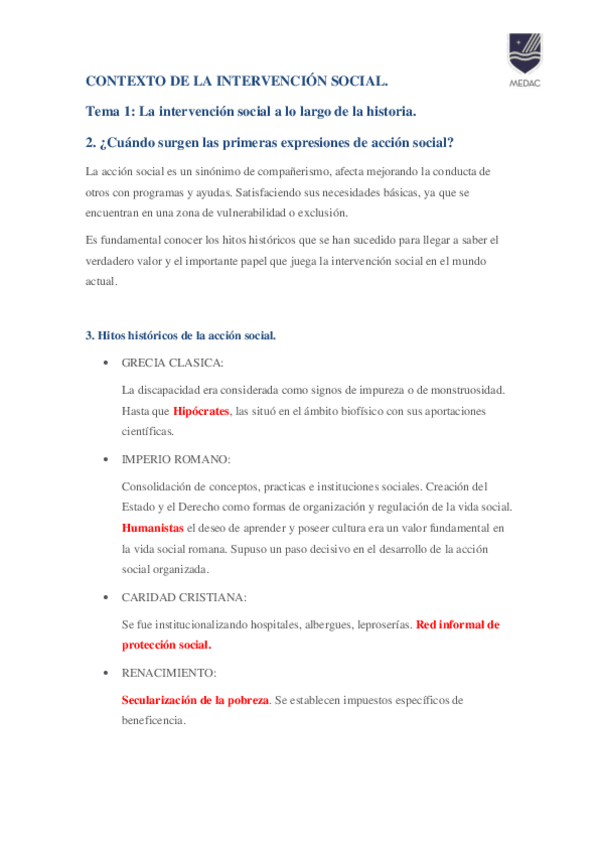 MEDAC

CONTEXTO DE LA INTERVENCIÓN SOCIAL.

Tema 1: La intervención social a lo largo de la historia.

2. ¿Cuándo surgen las primeras expresiones de acción social?

La acción social es un sinónimo de compañerismo, afecta mejorando la conducta de otros con programas y ayudas. Satisfaciendo sus necesidades básicas, ya que se encuentran en una zona de vulnerabilidad o exclusión.

Es fundamental conocer los hitos históricos que se han sucedido para llegar a saber el verdadero valor y el importante papel que juega la intervención social en el mundo actual.

3. Hitos históricos de la acción social.

• GRECIA CLASICA:

La discapacidad era considerada como signos de impureza o de monstruosidad. Hasta que Hipócrates, las situó en el ámbito biofísico con sus aportaciones científicas.

• IMPERIO ROMANO:

Consolidación de conceptos, practicas e instituciones sociales. Creación del Estado y el Derecho como formas de organización y regulación de la vida social. Humanistas el deseo de aprender y poseer cultura era un valor fundamental en la vida social romana. Supuso un paso decisivo en el desarrollo de la acción social organizada.

• CARIDAD CRISTIANA:

Se fue institucionalizando hospitales, albergues, leproserías. Red informal de protección social.

• RENACIMIENTO:

Secularización de la pobreza. Se establecen impuestos específicos de beneficencia.